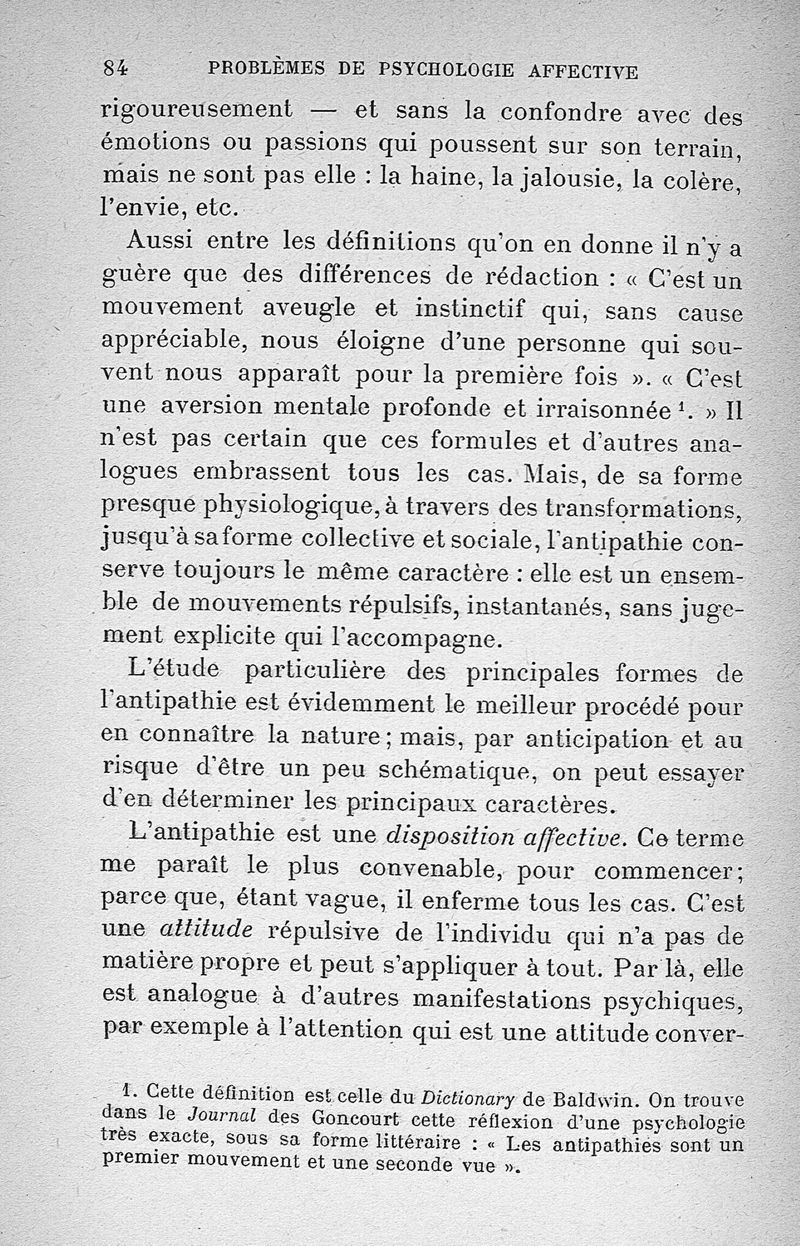 84 PROBLÈMES DE PSYCHOLOGIE AFFECTIVE

rigoureusement — et sans la confondre avec des émotions ou passions qui poussent sur son terrain, mais ne sont pas elle : la haine, la jalousie, la colère, l'envie, etc.

Aussi entre les définitions qu'on en donne il n'y a guère que des différences de rédaction : « C'est un mouvement aveugle et instinctif qui, sans cause appréciable, nous éloigne d'une personne qui souvent nous apparaît pour la première fois ». « C'est une aversion mentale profonde et irraisonnée $^1$. » Il n'est pas certain que ces formules et d'autres analogues embrassent tous les cas. Mais, de sa forme presque physiologique, à travers des transformations, jusqu'à sa forme collective et sociale, l'antipathie conserve toujours le même caractère : elle est un ensemble de mouvements répulsifs, instantanés, sans jugement explicite qui l'accompagne.

L'étude particulière des principales formes de l'antipathie est évidemment le meilleur procédé pour en connaître la nature ; mais, par anticipation et au risque d'être un peu schématique, on peut essayer d'en déterminer les principaux caractères.

L'antipathie est une disposition affective. Ce terme me paraît le plus convenable, pour commencer ; parce que, étant vague, il enferme tous les cas. C'est une attitude répulsive de l'individu qui n'a pas de matière propre et peut s'appliquer à tout. Par là, elle est analogue à d'autres manifestations psychiques, par exemple à l'attention qui est une attitude conver-

1. Cette définition est celle du Dictionary de Baldwin. On trouve dans le Journal des Goncourt cette réflexion d'une psychologie très exacte, sous sa forme littéraire : « Les antipathies sont un premier mouvement et une seconde vue ».